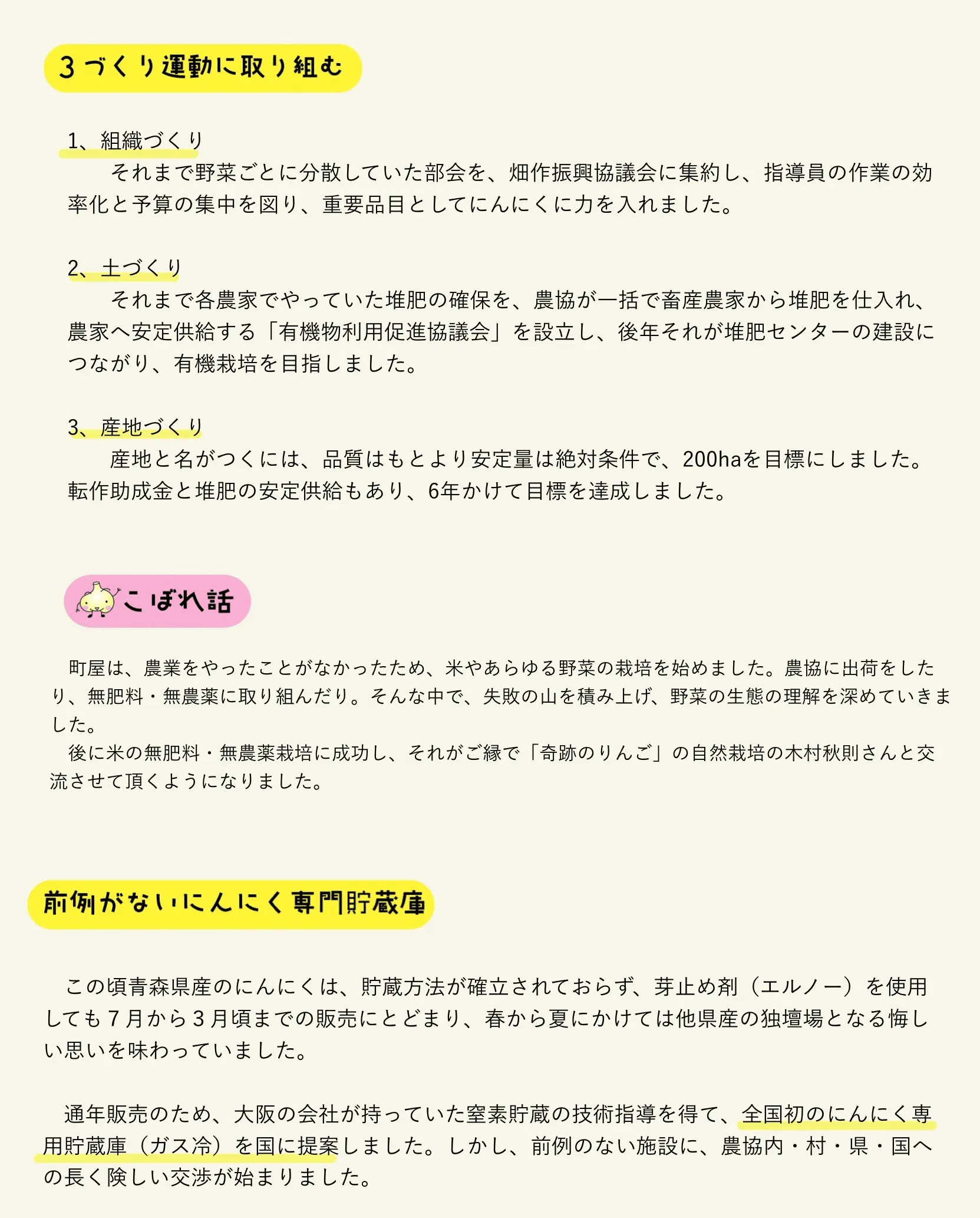 3づくり運動に取り組む

1、組織づくり

それまで野菜ごとに分散していた部会を、畑作振興協議会に集約し、指導員の作業の効率化と予算の集中を図り、重要品目としてにんにくに力を入れました。

2、土づくり

それまで各農家でやっていた堆肥の確保を、農協が一括で畜産農家から堆肥を仕入れ、農家へ安定供給する「有機物利用促進協議会」を設立し、後年それが堆肥センターの建設につながり、有機栽培を目指しました。

3、産地づくり

産地と名がつくには、品質はもとより安定量は絶対条件で、200haを目標にしました。転作助成金と堆肥の安定供給もあり、6年かけて目標を達成しました。

こぼれ話

町屋は、農業をやったことがなかったため、米やあらゆる野菜の栽培を始めました。農協に出荷をしたり、無肥料・無農薬に取り組んだり。そんな中で、失敗の山を積み上げ、野菜の生態の理解を深めていきました。
後に米の無肥料・無農薬栽培に成功し、それがご縁で「奇跡のりんご」の自然栽培の木村秋則さんと交流させて頂くようになりました。

前例がないにんにく専門貯蔵庫

この頃青森県産のにんにくは、貯蔵方法が確立されておらず、芽止め剤（エルノー）を使用しても７月から３月頃までの販売にとどまり、春から夏にかけては他県産の独壇場となる悔しい思いを味わっていました。

通年販売のため、大阪の会社が持っていた窒素貯蔵の技術指導を得て、全国初のにんにく専用貯蔵庫（ガス冷）を国に提案しました。しかし、前例のない施設に、農協内・村・県・国への長く険しい交渉が始まりました。